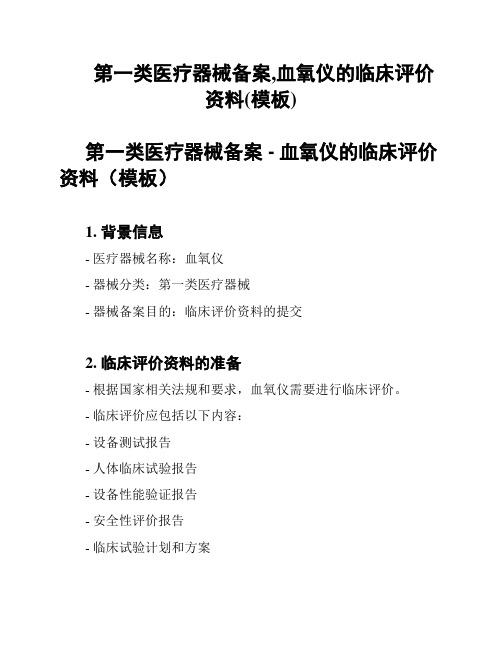 第一类医疗器械备案,血氧仪的临床评价资料(模板)

第一类医疗器械备案 - 血氧仪的临床评价资料（模板）

1. 背景信息

- 医疗器械名称：血氧仪

- 器械分类：第一类医疗器械

- 器械备案目的：临床评价资料的提交

2. 临床评价资料的准备

- 根据国家相关法规和要求，血氧仪需要进行临床评价。

- 临床评价应包括以下内容：

- 设备测试报告

- 人体临床试验报告

- 设备性能验证报告

- 安全性评价报告

- 临床试验计划和方案